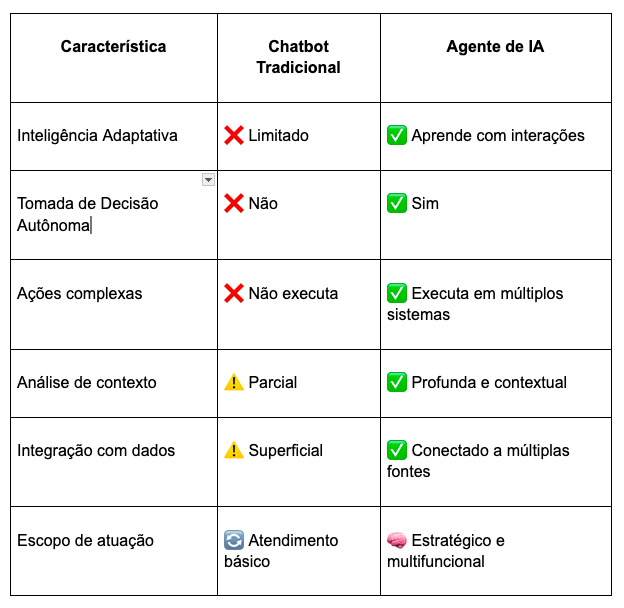 | Característica | Chatbot Tradicional | Agente de IA |
|---|---|---|
| Inteligência Adaptativa | ❌ Limitado | ✅ Aprende com interações |
| Tomada de Decisão Autônoma | ❌ Não | ✅ Sim |
| Ações complexas | ❌ Não executa | ✅ Executa em múltiplos sistemas |
| Análise de contexto | ⚠️ Parcial | ✅ Profunda e contextual |
| Integração com dados | ⚠️ Superficial | ✅ Conectado a múltiplas fontes |
| Escopo de atuação | 🔄 Atendimento básico | 🧠 Estratégico e multifuncional |